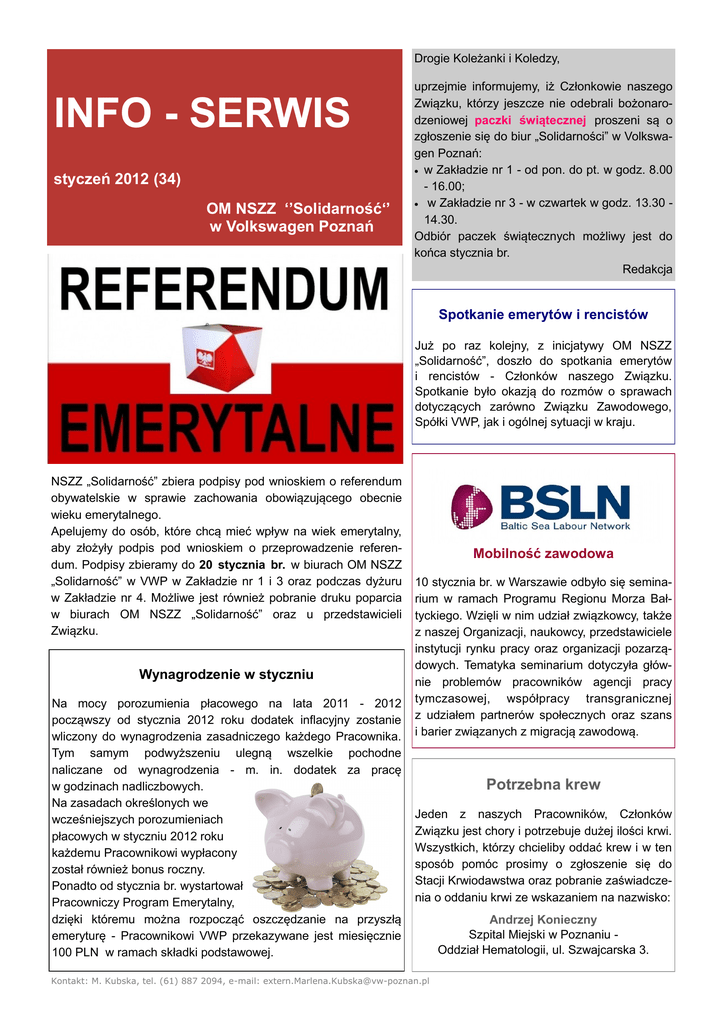 INFO - SERWIS

styczeń 2012 (34)

OM NSZZ ‘’Solidarność‘’ w Volkswagen Poznań

REFERENDUM EMERYTALNE

NSZZ „Solidarność” zbiera podpisy pod wnioskiem o referendum obywatelskie w sprawie zachowania obowiązującego obecnie wieku emerytalnego.
Apelujemy do osób, które chcą mieć wpływ na wiek emerytalny, aby złożyły podpis pod wnioskiem o przeprowadzenie referendum. Podpisy zbieramy do 20 stycznia br. w biurach OM NSZZ „Solidarność” w VWP w Zakładzie nr 1 i 3 oraz podczas dyżuru w Zakładzie nr 4. Możliwe jest również pobranie druku poparcia w biurach OM NSZZ „Solidarność” oraz u przedstawicieli Związku.

Wynagrodzenie w styczniu

Na mocy porozumienia płacowego na lata 2011 - 2012 począwszy od stycznia 2012 roku dodatek inflacyjny zostanie wliczony do wynagrodzenia zasadniczego każdego Pracownika. Tym samym podwyższeniu ulegną wszelkie pochodne naliczane od wynagrodzenia - m. in. dodatek za pracę w godzinach nadliczbowych.
Na zasadach określonych we wcześniejszych porozumieniach płacowych w styczniu 2012 roku każdemu Pracownikowi wypłacony został również bonus roczny.
Ponadto od stycznia br. wystartował Pracowniczy Program Emerytalny, dzięki któremu można rozpocząć oszczędzanie na przyszłą emeryturę - Pracownikowi VWP przekazywane jest miesięcznie 100 PLN w ramach składki podstawowej.

Drogie Koleżanki i Koledzy,

uprzejmie informujemy, iż Członkowie naszego Związku, którzy jeszcze nie odebrali bożonarodzeniowej paczki świątecznej proszeni są o zgłoszenie się do biur „Solidarności” w Volkswagen Poznań:
• w Zakładzie nr 1 - od pon. do pt. w godz. 8.00 - 16.00;
• w Zakładzie nr 3 - w czwartek w godz. 13.30 - 14.30.
Odbiór paczek świątecznych możliwy jest do końca stycznia br.

Redakcja

Spotkanie emerytów i rencistów

Już po raz kolejny, z inicjatywy OM NSZZ „Solidarność”, doszło do spotkania emerytów i rencistów - Członków naszego Związku. Spotkanie było okazją do rozmów o sprawach dotyczących zarówno Związku Zawodowego, Spółki VWP, jak i ogólnej sytuacji w kraju.

BSLN
Baltic Sea Labour Network

Mobilność zawodowa

10 stycznia br. w Warszawie odbyło się seminarium w ramach Programu Regionu Morza Bałtyckiego. Wzięli w nim udział związkowcy, także z naszej Organizacji, naukowcy, przedstawiciele instytucji rynku pracy oraz organizacji pozarządowych. Tematyka seminarium dotyczyła głównie problemów pracowników agencji pracy tymczasowej, współpracy transgranicznej z udziałem partnerów społecznych oraz szans i barier związanych z migracją zawodową.

Potrzebna krew

Jeden z naszych Pracowników, Członków Związku jest chory i potrzebuje dużej ilości krwi. Wszystkich, którzy chcieliby oddać krew i w ten sposób pomóc prosimy o zgłoszenie się do Stacji Krwiodawstwa oraz pobranie zaświadczenia o oddaniu krwi ze wskazaniem na nazwisko:

Andrzej Konieczny
Szpital Miejski w Poznaniu -
Oddział Hematologii, ul. Szwajcarska 3.

Kontakt: M. Kubska, tel. (61) 887 2094, e-mail: extern.Marlena.Kubska@vw-poznan.pl